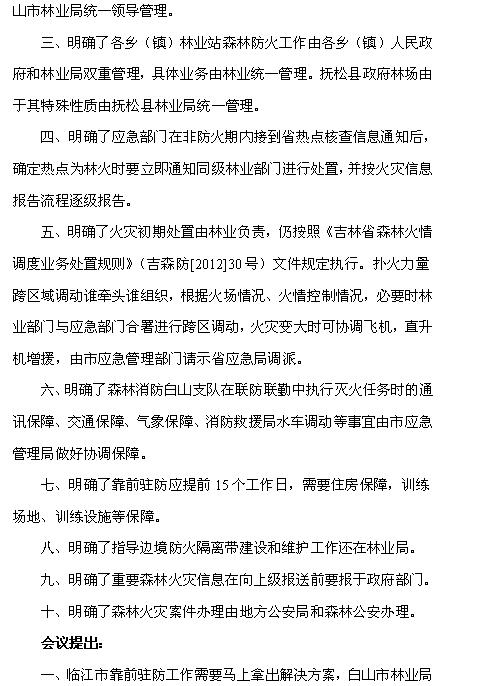 山市林业局统一领导管理。

三、明确了各乡（镇）林业站森林防火工作由各乡（镇）人民政府和林业局双重管理，具体业务由林业统一管理。抚松县政府林场由于其特殊性质由抚松县林业局统一管理。

四、明确了应急部门在非防火期内接到省热点核查信息通知后，确定热点为林火时要立即通知同级林业部门进行处置，并按火灾信息报告流程逐级报告。

五、明确了火灾初期处置由林业负责，仍按照《吉林省森林火情调度业务处置规则》（吉森防[2012]30号）文件规定执行。扑火力量跨区域调动谁牵头谁组织，根据火场情况、火情控制情况，必要时林业部门与应急部门合署进行跨区调动，火灾变大时可协调飞机，直升机增援，由市应急管理部门请示省应急局调派。

六、明确了森林消防白山支队在联防联勤中执行灭火任务时的通讯保障、交通保障、气象保障、消防救援局水车调动等事宜由市应急管理局做好协调保障。

七、明确了靠前驻防应提前15个工作日，需要住房保障，训练场地、训练设施等保障。

八、明确了指导边境防火隔离带建设和维护工作还在林业局。

九、明确了重要森林火灾信息在向上级报送前要报于政府部门。

十、明确了森林火灾案件办理由地方公安局和森林公安办理。

会议提出：

一、临江市靠前驻防工作需要马上拿出解决方案，白山市林业局